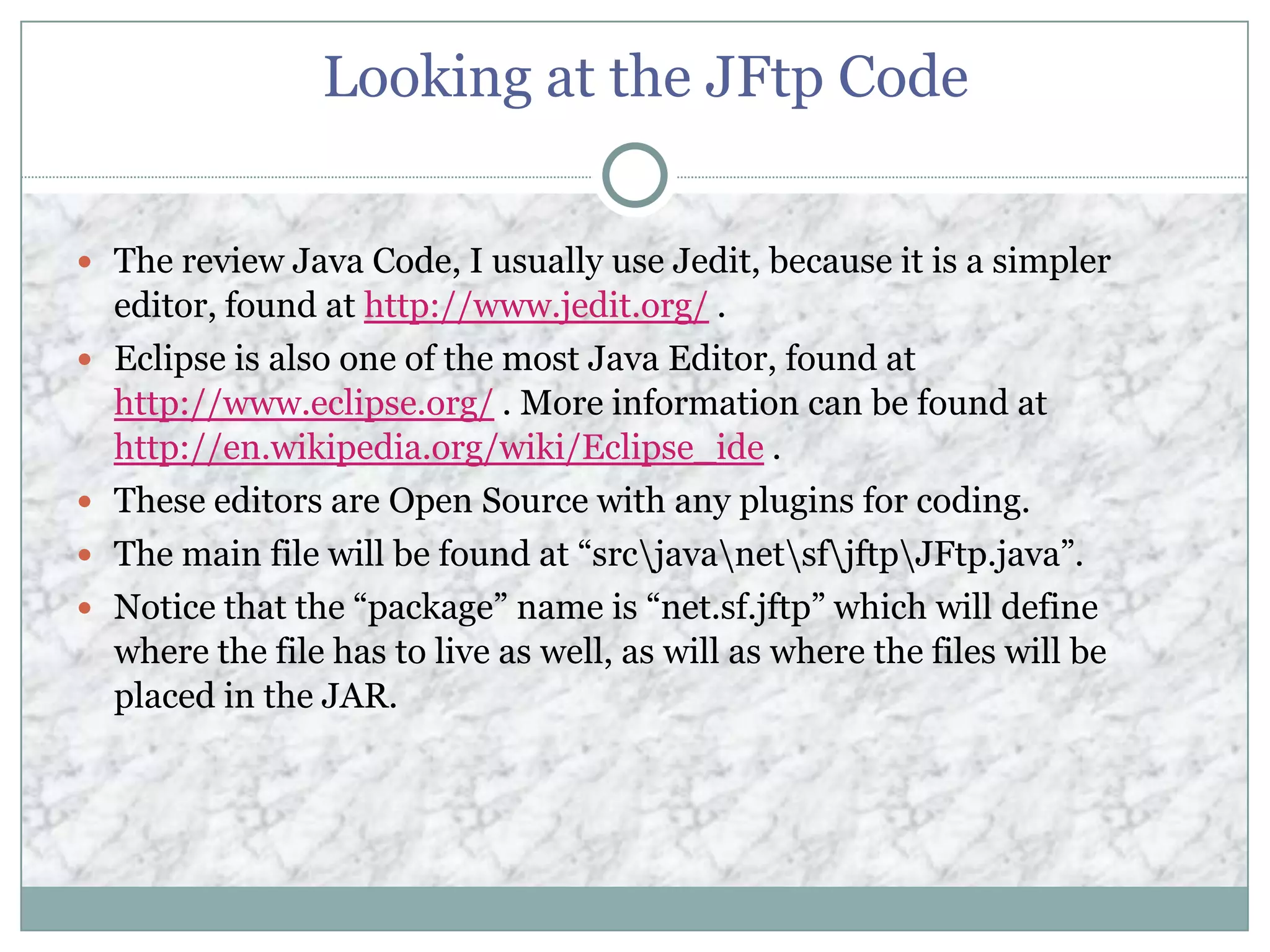 Looking at the JFtp Code

- The review Java Code, I usually use Jedit, because it is a simpler editor, found at http://www.jedit.org/ .
- Eclipse is also one of the most Java Editor, found at http://www.eclipse.org/ . More information can be found at http://en.wikipedia.org/wiki/Eclipse_ide .
- These editors are Open Source with any plugins for coding.
- The main file will be found at “src\java\net\sf\jftp\JFtp.java”.
- Notice that the “package” name is “net.sf.jftp” which will define where the file has to live as well, as will as where the files will be placed in the JAR.